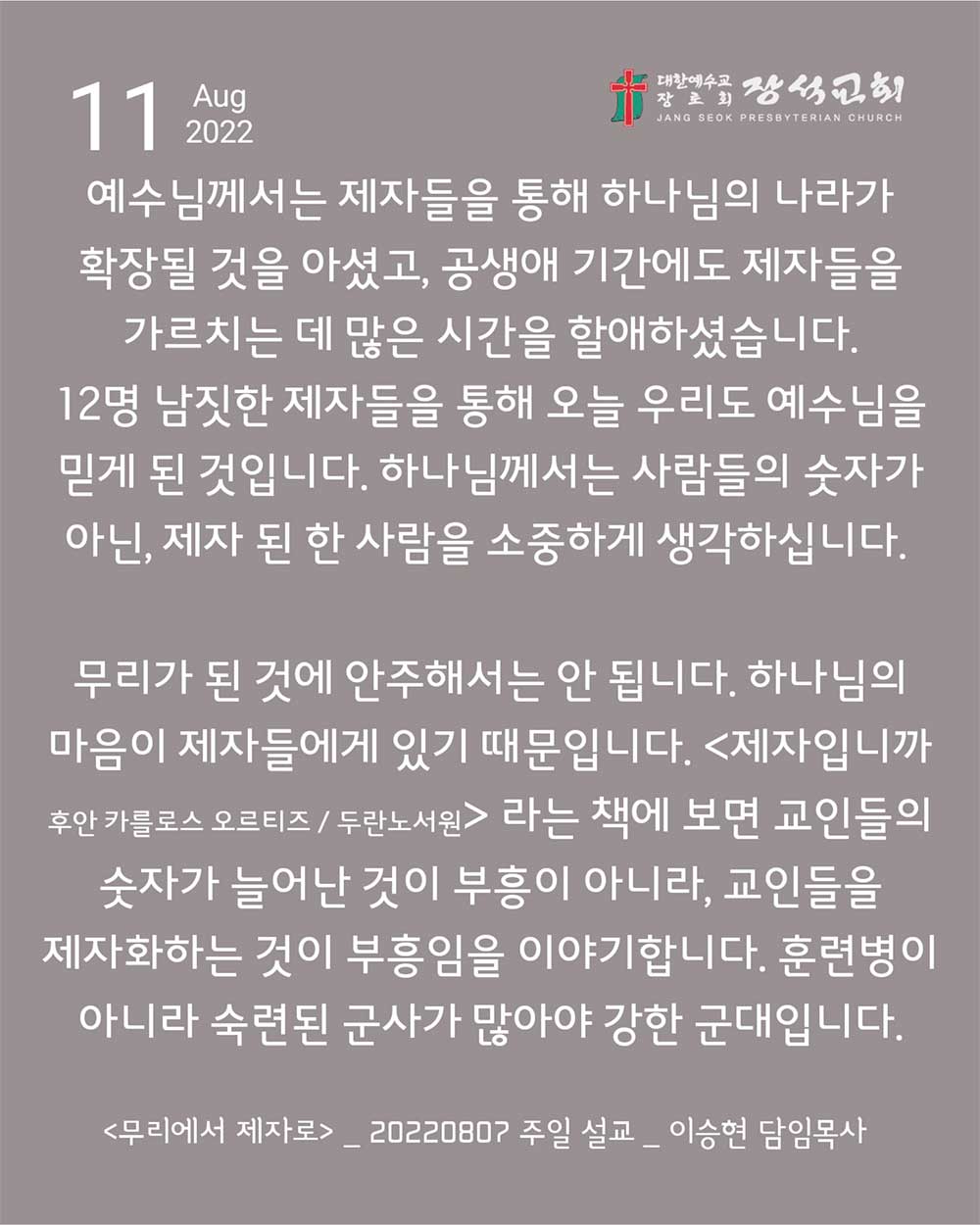 11 Aug 2022

대한예수교 장로회 장석교회
JANG SEOK PRESBYTERIAN CHURCH

예수님께서는 제자들을 통해 하나님의 나라가 확장될 것을 아셨고, 공생애 기간에도 제자들을 가르치는 데 많은 시간을 할애하셨습니다. 12명 남짓한 제자들을 통해 오늘 우리도 예수님을 믿게 된 것입니다. 하나님께서는 사람들의 숫자가 아닌, 제자 된 한 사람을 소중하게 생각하십니다.

무리가 된 것에 안주해서는 안 됩니다. 하나님의 마음이 제자들에게 있기 때문입니다. <제자입니까 후안 카를로스 오르티즈 / 두란노서원> 라는 책에 보면 교인들의 숫자가 늘어난 것이 부흥이 아니라, 교인들을 제자화하는 것이 부흥임을 이야기합니다. 훈련병이 아니라 숙련된 군사가 많아야 강한 군대입니다.

<무리에서 제자로> _ 20220807 주일 설교 _ 이승현 담임목사